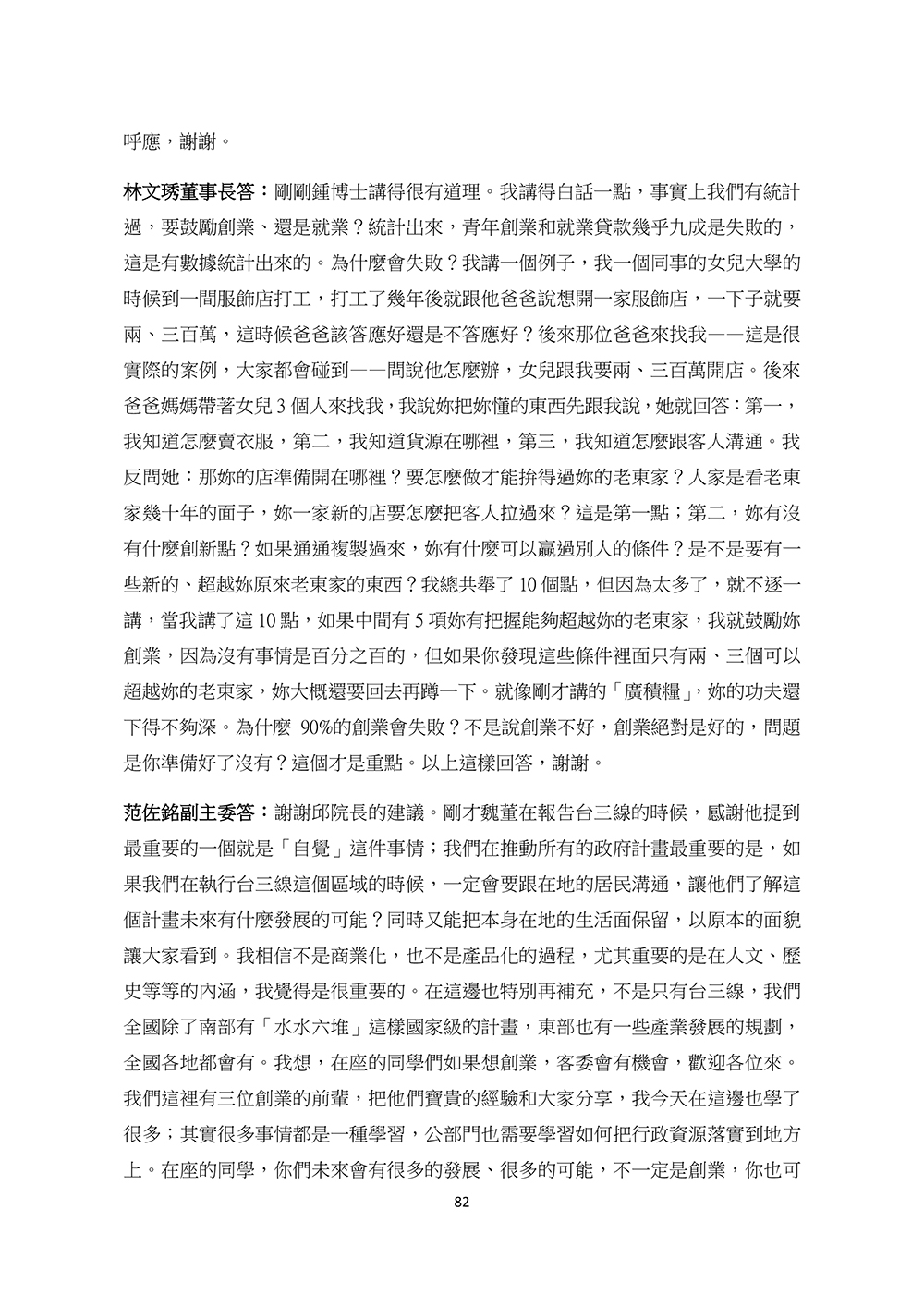 呼應，謝謝。

林文琇董事長答：剛剛鍾博士講得很有道理。我講得白話一點，事實上我們有統計過，要鼓勵創業、還是就業？統計出來，青年創業和就業貸款幾乎九成是失敗的，這是有數據統計出來的。為什麼會失敗？我講一個例子，我一個同事的女兒大學的時候到一間服飾店打工，打工了幾年後就跟他爸爸說想開一家服飾店，一下子就要兩、三百萬，這時候爸爸該答應好還是不答應好？後來那位爸爸來找我——這是很實際的案例，大家都會碰到——問說他怎麼辦，女兒跟我要兩、三百萬開店。後來爸爸媽媽帶著女兒 3 個人來找我，我說妳把妳懂的東西先跟我說，她就回答：第一，我知道怎麼賣衣服，第二，我知道貨源在哪裡，第三，我知道怎麼跟客人溝通。我反問她：那妳的店準備開在哪裡？要怎麼做才能拚得過妳的老東家？人家是看老東家幾十年的面子，妳一家新的店要怎麼把客人拉過來？這是第一點；第二，妳有沒有什麼創新點？如果通通複製過來，妳有什麼可以贏過別人的條件？是不是要有一些新的、超越妳原來老東家的東西？我總共舉了 10 個點，但因為太多了，就不逐一講，當我講了這 10 點，如果中間有 5 項妳有把握能夠超越妳的老東家，我就鼓勵妳創業，因為沒有事情是百分之百的，但如果你發現這些條件裡面只有兩、三個可以超越妳的老東家，妳大概還要回去再蹲一下。就像剛才講的「廣積糧」，妳的功夫還下得不夠深。為什麼 90%的創業會失敗？不是說創業不好，創業絕對是好的，問題是你準備好了沒有？這個才是重點。以上這樣回答，謝謝。

范佐銘副主委答：謝謝邱院長的建議。剛才魏董在報告台三線的時候，感謝他提到最重要的一個就是「自覺」這件事情；我們在推動所有的政府計畫最重要的是，如果我們在執行台三線這個區域的時候，一定會要跟在地的居民溝通，讓他們了解這個計畫未來有什麼發展的可能？同時又能把本身在地的生活面保留，以原本的面貌讓大家看到。我相信不是商業化，也不是產品化的過程，尤其重要的是在人文、歷史等等的內涵，我覺得是很重要的。在這邊也特別再補充，不是只有台三線，我們全國除了南部有「水水六堆」這樣國家級的計畫，東部也有一些產業發展的規劃，全國各地都會有。我想，在座的同學們如果想創業，客委會有機會，歡迎各位來。我們這裡有三位創業的前輩，把他們寶貴的經驗和大家分享，我今天在這邊也學了很多；其實很多事情都是一種學習，公部門也需要學習如何把行政資源落實到地方上。在座的同學，你們未來會有很多的發展、很多的可能，不一定是創業，你也可

82